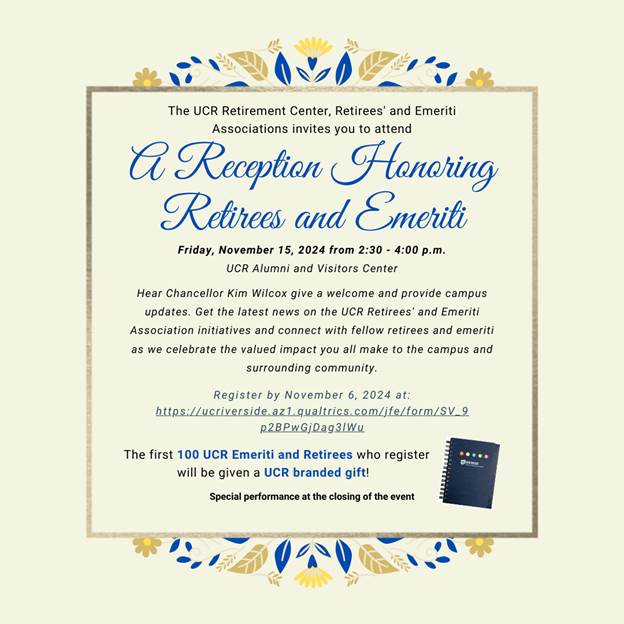 The UCR Retirement Center, Retirees' and Emeriti Associations invites you to attend

A Reception Honoring Retirees and Emeriti

Friday, November 15, 2024 from 2:30 - 4:00 p.m.
UCR Alumni and Visitors Center

Hear Chancellor Kim Wilcox give a welcome and provide campus updates. Get the latest news on the UCR Retirees' and Emeriti Association initiatives and connect with fellow retirees and emeriti as we celebrate the valued impact you all make to the campus and surrounding community.

Register by November 6, 2024 at:
https://ucriverside.az1.qualtrics.com/jfe/form/SV_9p2BPwGjDag3lWu

The first 100 UCR Emeriti and Retirees who register will be given a UCR branded gift!

Special performance at the closing of the event